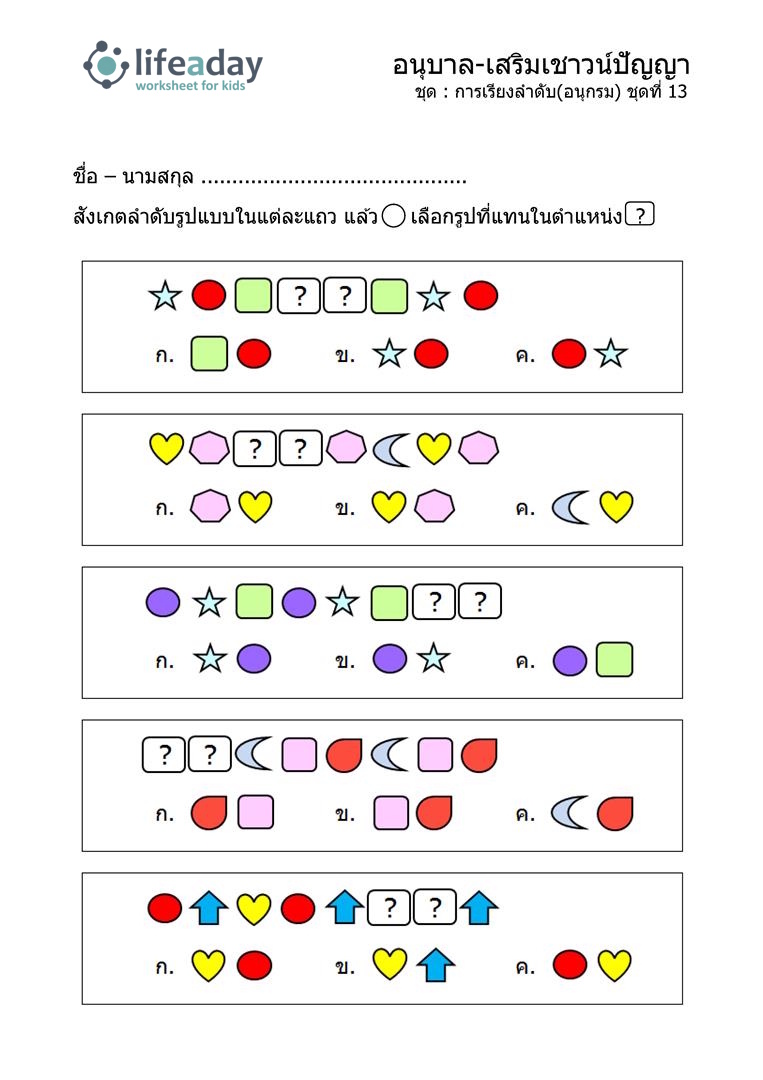 lifeaday
worksheet for kids

อนุบาล-เสริมเชาวน์ปัญญา
ชุด : การเรียงลำดับ(อนุกรม) ชุดที่ 13

ชื่อ – นามสกุล ..........................................

สังเกตลำดับรูปแบบในแต่ละแถว แล้ว ◯ เลือกรูปที่แทนในตำแหน่ง ?

? ?
ก. ข. ค.

? ?
ก. ข. ค.

? ?
ก. ข. ค.

? ?
ก. ข. ค.

? ?
ก. ข. ค.